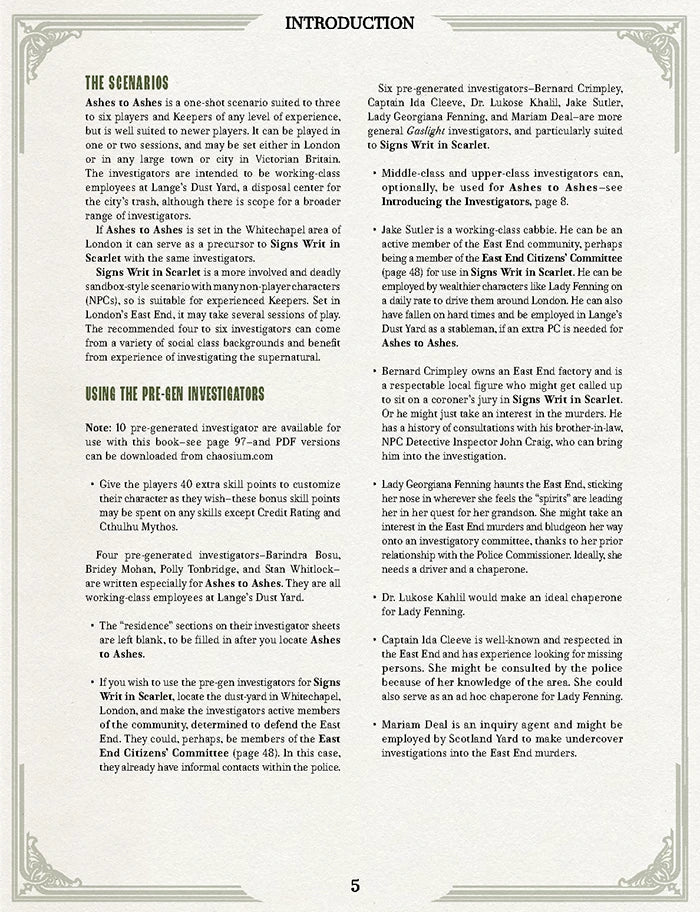 INTRODUCTION

THE SCENARIOS

Ashes to Ashes is a one-shot scenario suited to three to six players and Keepers of any level of experience, but is well suited to newer players. It can be played in one or two sessions, and may be set either in London or in any large town or city in Victorian Britain. The investigators are intended to be working-class employees at Lange's Dust Yard, a disposal center for the city's trash, although there is scope for a broader range of investigators.

If Ashes to Ashes is set in the Whitechapel area of London it can serve as a precursor to Signs Writ in Scarlet with the same investigators.

Signs Writ in Scarlet is a more involved and deadly sandbox-style scenario with many non-player characters (NPCs), so is suitable for experienced Keepers. Set in London's East End, it may take several sessions of play. The recommended four to six investigators can come from a variety of social class backgrounds and benefit from experience of investigating the supernatural.

USING THE PRE-GEN INVESTIGATORS

Note: 10 pre-generated investigator are available for use with this book–see page 97–and PDF versions can be downloaded from chaosium.com

• Give the players 40 extra skill points to customize their character as they wish–these bonus skill points may be spent on any skills except Credit Rating and Cthulhu Mythos.

Four pre-generated investigators–Barindra Bosu, Bridey Mohan, Polly Tonbridge, and Stan Whitlock–are written especially for Ashes to Ashes. They are all working-class employees at Lange's Dust Yard.

• The "residence" sections on their investigator sheets are left blank, to be filled in after you locate Ashes to Ashes.

• If you wish to use the pre-gen investigators for Signs Writ in Scarlet, locate the dust-yard in Whitechapel, London, and make the investigators active members of the community, determined to defend the East End. They could, perhaps, be members of the East End Citizens' Committee (page 48). In this case, they already have informal contacts within the police.

Six pre-generated investigators–Bernard Crimpley, Captain Ida Cleeve, Dr. Lukose Khalil, Jake Sutler, Lady Georgiana Fenning, and Mariam Deal–are more general Gaslight investigators, and particularly suited to Signs Writ in Scarlet.

• Middle-class and upper-class investigators can, optionally, be used for Ashes to Ashes–see Introducing the Investigators, page 8.

• Jake Sutler is a working-class cabbie. He can be an active member of the East End community, perhaps being a member of the East End Citizens' Committee (page 48) for use in Signs Writ in Scarlet. He can be employed by wealthier characters like Lady Fenning on a daily rate to drive them around London. He can also have fallen on hard times and be employed in Lange's Dust Yard as a stableman, if an extra PC is needed for Ashes to Ashes.

• Bernard Crimpley owns an East End factory and is a respectable local figure who might get called up to sit on a coroner's jury in Signs Writ in Scarlet. Or he might just take an interest in the murders. He has a history of consultations with his brother-in-law, NPC Detective Inspector John Craig, who can bring him into the investigation.

• Lady Georgiana Fenning haunts the East End, sticking her nose in wherever she feels the "spirits" are leading her in her quest for her grandson. She might take an interest in the East End murders and bludgeon her way onto an investigatory committee, thanks to her prior relationship with the Police Commissioner. Ideally, she needs a driver and a chaperone.

• Dr. Lukose Kahlil would make an ideal chaperone for Lady Fenning.

• Captain Ida Cleeve is well-known and respected in the East End and has experience looking for missing persons. She might be consulted by the police because of her knowledge of the area. She could also serve as an ad hoc chaperone for Lady Fenning.

• Mariam Deal is an inquiry agent and might be employed by Scotland Yard to make undercover investigations into the East End murders.

5